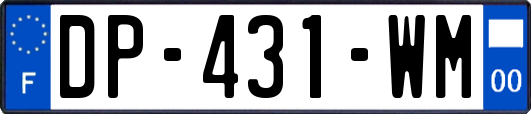 F
DP-431-WM
00